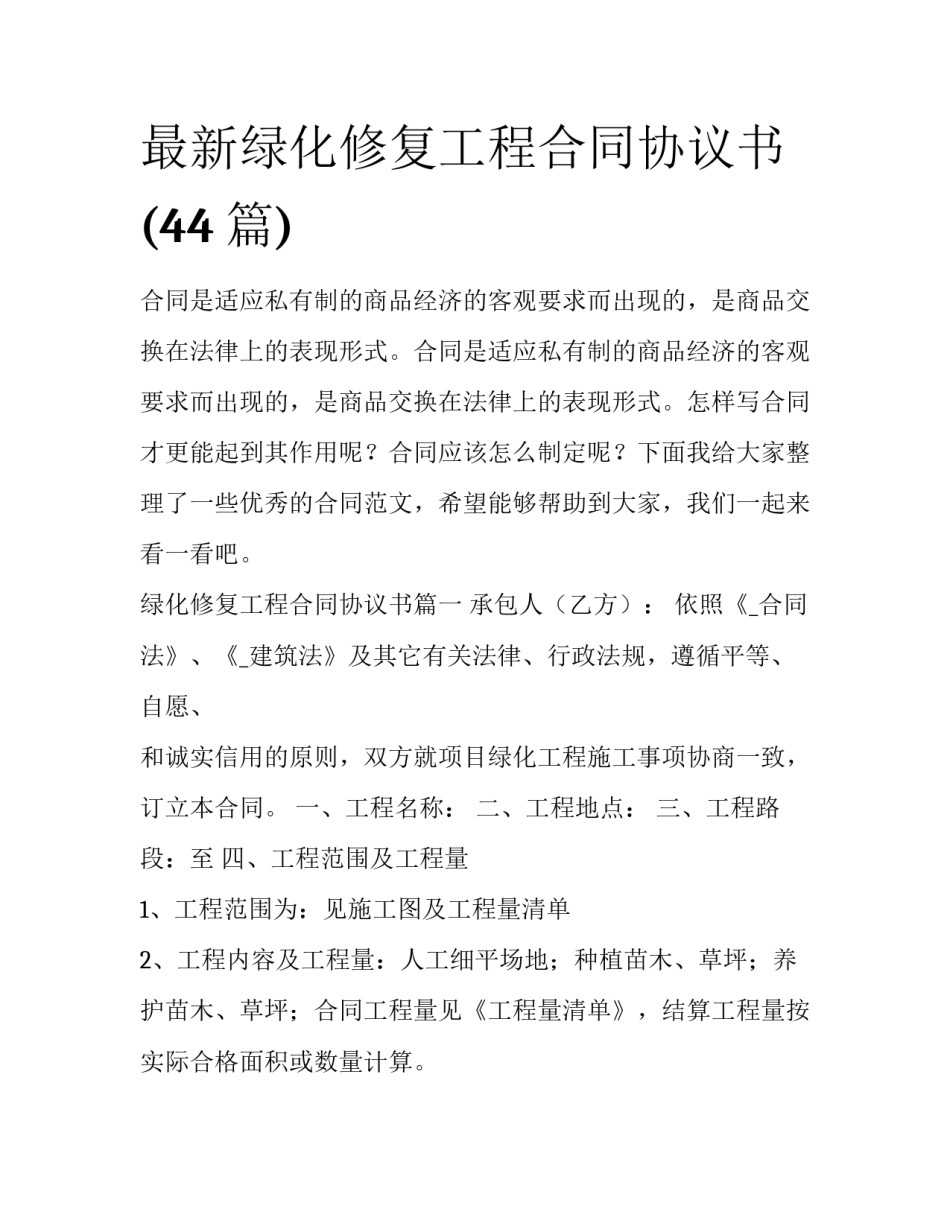 最新绿化修复工程合同协议书(44 篇)

合同是适应私有制的商品经济的客观要求而出现的，是商品交换在法律上的表现形式。合同是适应私有制的商品经济的客观要求而出现的，是商品交换在法律上的表现形式。怎样写合同才更能起到其作用呢？合同应该怎么制定呢？下面我给大家整理了一些优秀的合同范文，希望能够帮助到大家，我们一起来看一看吧。

绿化修复工程合同协议书篇一 承包人（乙方）： 依照《_合同法》、《_建筑法》及其它有关法律、行政法规，遵循平等、自愿、

和诚实信用的原则，双方就项目绿化工程施工事项协商一致，订立本合同。 一、工程名称： 二、工程地点： 三、工程路段：至 四、工程范围及工程量

1、工程范围为：见施工图及工程量清单

2、工程内容及工程量：人工细平场地；种植苗木、草坪；养护苗木、草坪；合同工程量见《工程量清单》，结算工程量按实际合格面积或数量计算。